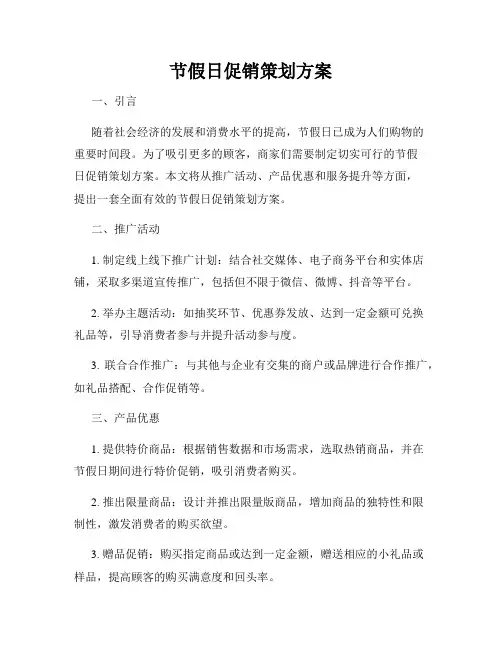 节假日促销策划方案

一、引言

随着社会经济的发展和消费水平的提高，节假日已成为人们购物的重要时间段。为了吸引更多的顾客，商家们需要制定切实可行的节假日促销策划方案。本文将从推广活动、产品优惠和服务提升等方面，提出一套全面有效的节假日促销策划方案。

二、推广活动

1. 制定线上线下推广计划：结合社交媒体、电子商务平台和实体店铺，采取多渠道宣传推广，包括但不限于微信、微博、抖音等平台。

2. 举办主题活动：如抽奖环节、优惠券发放、达到一定金额可兑换礼品等，引导消费者参与并提升活动参与度。

3. 联合合作推广：与其他与企业有交集的商户或品牌进行合作推广，如礼品搭配、合作促销等。

三、产品优惠

1. 提供特价商品：根据销售数据和市场需求，选取热销商品，并在节假日期间进行特价促销，吸引消费者购买。

2. 推出限量商品：设计并推出限量版商品，增加商品的独特性和限制性，激发消费者的购买欲望。

3. 赠品促销：购买指定商品或达到一定金额，赠送相应的小礼品或样品，提高顾客的购买满意度和回头率。